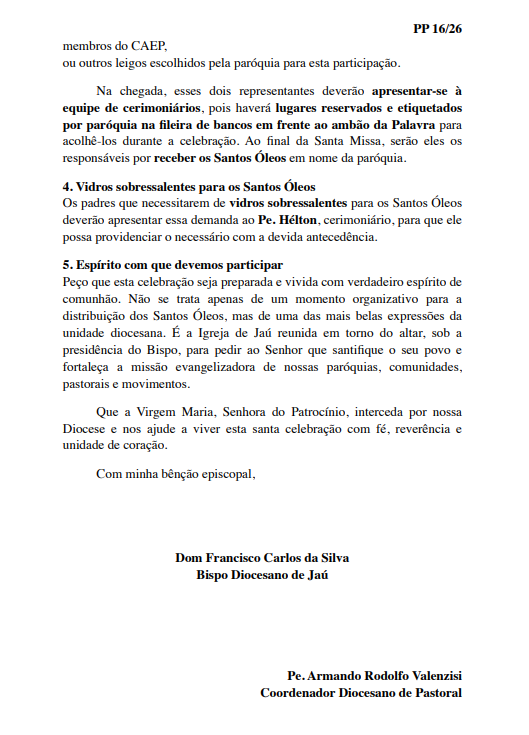 PP 16/26

membros do CAEP,
ou outros leigos escolhidos pela paróquia para esta participação.

Na chegada, esses dois representantes deverão apresentar-se à equipe de cerimoniários, pois haverá lugares reservados e etiquetados por paróquia na fileira de bancos em frente ao ambão da Palavra para acolhê-los durante a celebração. Ao final da Santa Missa, serão eles os responsáveis por receber os Santos Óleos em nome da paróquia.

4. Vidros sobressalentes para os Santos Óleos
Os padres que necessitarem de vidros sobressalentes para os Santos Óleos deverão apresentar essa demanda ao Pe. Hélton, cerimoniário, para que ele possa providenciar o necessário com a devida antecedência.

5. Espírito com que devemos participar
Peço que esta celebração seja preparada e vivida com verdadeiro espírito de comunhão. Não se trata apenas de um momento organizativo para a distribuição dos Santos Óleos, mas de uma das mais belas expressões da unidade diocesana. É a Igreja de Jaú reunida em torno do altar, sob a presidência do Bispo, para pedir ao Senhor que santifique o seu povo e fortaleça a missão evangelizadora de nossas paróquias, comunidades, pastorais e movimentos.

Que a Virgem Maria, Senhora do Patrocínio, interceda por nossa Diocese e nos ajude a viver esta santa celebração com fé, reverência e unidade de coração.

Com minha bênção episcopal,

Dom Francisco Carlos da Silva
Bispo Diocesano de Jaú

Pe. Armando Rodolfo Valenzisi
Coordenador Diocesano de Pastoral